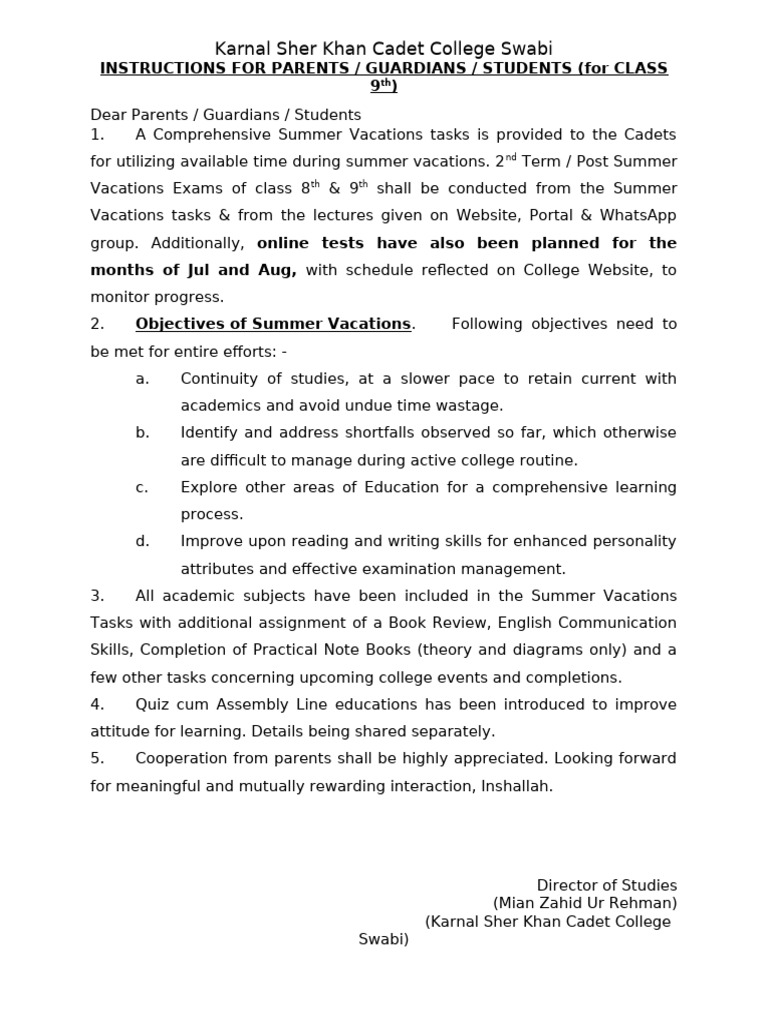 Karnal Sher Khan Cadet College Swabi
INSTRUCTIONS FOR PARENTS / GUARDIANS / STUDENTS (for CLASS 9$^{th}$)

Dear Parents / Guardians / Students

1. A Comprehensive Summer Vacations tasks is provided to the Cadets for utilizing available time during summer vacations. 2$^{nd}$ Term / Post Summer Vacations Exams of class 8$^{th}$ & 9$^{th}$ shall be conducted from the Summer Vacations tasks & from the lectures given on Website, Portal & WhatsApp group. Additionally, online tests have also been planned for the months of Jul and Aug, with schedule reflected on College Website, to monitor progress.

2. Objectives of Summer Vacations. Following objectives need to be met for entire efforts: -

a. Continuity of studies, at a slower pace to retain current with academics and avoid undue time wastage.

b. Identify and address shortfalls observed so far, which otherwise are difficult to manage during active college routine.

c. Explore other areas of Education for a comprehensive learning process.

d. Improve upon reading and writing skills for enhanced personality attributes and effective examination management.

3. All academic subjects have been included in the Summer Vacations Tasks with additional assignment of a Book Review, English Communication Skills, Completion of Practical Note Books (theory and diagrams only) and a few other tasks concerning upcoming college events and completions.

4. Quiz cum Assembly Line educations has been introduced to improve attitude for learning. Details being shared separately.

5. Cooperation from parents shall be highly appreciated. Looking forward for meaningful and mutually rewarding interaction, Inshallah.

Director of Studies
(Mian Zahid Ur Rehman)
(Karnal Sher Khan Cadet College Swabi)